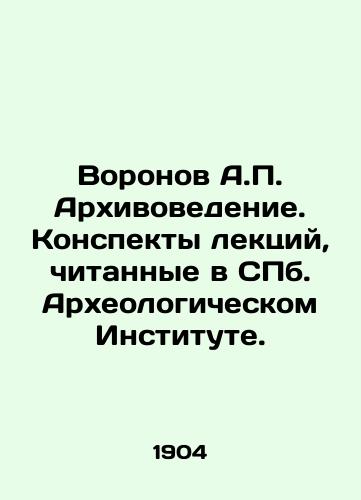 Воронов А.П. Архивоведение. Конспекты лекций, читанные в СПб. Археологическом Институте.

1904